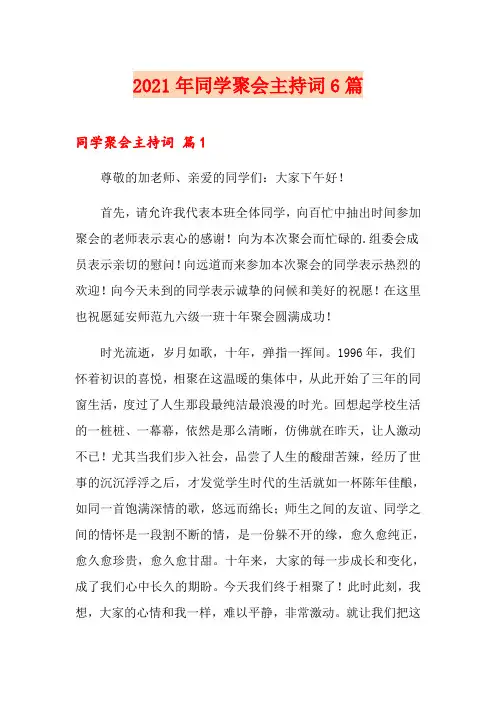 2021年同学聚会主持词6篇

同学聚会主持词 篇1

尊敬的加老师、亲爱的同学们：大家下午好！

首先，请允许我代表本班全体同学，向百忙中抽出时间参加聚会的老师表示衷心的感谢！向为本次聚会而忙碌的.组委会成员表示亲切的慰问！向远道而来参加本次聚会的同学表示热烈的欢迎！向今天未到的同学表示诚挚的问候和美好的祝愿！在这里也祝愿延安师范九六级一班十年聚会圆满成功！

时光流逝，岁月如歌，十年，弹指一挥间。1996年，我们怀着初识的喜悦，相聚在这温暖的集体中，从此开始了三年的同窗生活，度过了人生那段最纯洁最浪漫的时光。回想起学校生活的一桩桩、一幕幕，依然是那么清晰，仿佛就在昨天，让人激动不已！尤其当我们步入社会，品尝了人生的酸甜苦辣，经历了世事的沉沉浮浮之后，才发觉学生时代的生活就如一杯陈年佳酿，如同一首饱满深情的歌，悠远而绵长；师生之间的友谊、同学之间的情怀是一段割不断的情，是一份躲不开的缘，愈久愈纯正，愈久愈珍贵，愈久愈甘甜。十年来，大家的每一步成长和变化，成了我们心中长久的期盼。今天我们终于相聚了！此时此刻，我想，大家的心情和我一样，难以平静，非常激动。就让我们把这